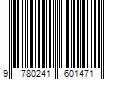 9 780241 601471